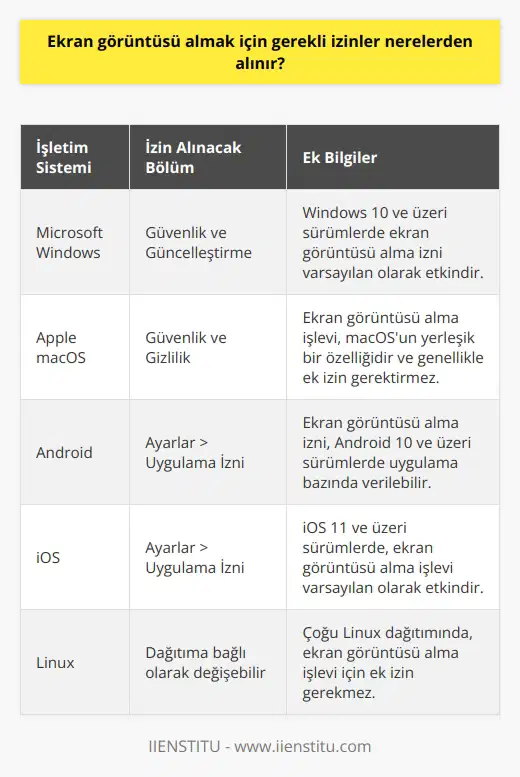 Ekran görüntüsü almak için gerekli izinler nerelerden alınır?

| İşletim Sistemi | İzin Alınacak Bölüm | Ek Bilgiler |
|---|---|---|
| Microsoft Windows | Güvenlik ve Güncelleştirme | Windows 10 ve üzeri sürümlerde ekran görüntüsü alma izni varsayılan olarak etkindir. |
| Apple macOS | Güvenlik ve Gizlilik | Ekran görüntüsü alma işlevi, macOS'un yerleşik bir özelliğidir ve genellikle ek izin gerektirmez. |
| Android | Ayarlar > Uygulama İzni | Ekran görüntüsü alma izni, Android 10 ve üzeri sürümlerde uygulama bazında verilebilir. |
| iOS | Ayarlar > Uygulama İzni | iOS 11 ve üzeri sürümlerde, ekran görüntüsü alma işlevi varsayılan olarak etkindir. |
| Linux | Dağıtıma bağlı olarak değişebilir | Çoğu Linux dağıtımında, ekran görüntüsü alma işlevi için ek izin gerekmez. |

IIENSTITU - www.iienstitu.com